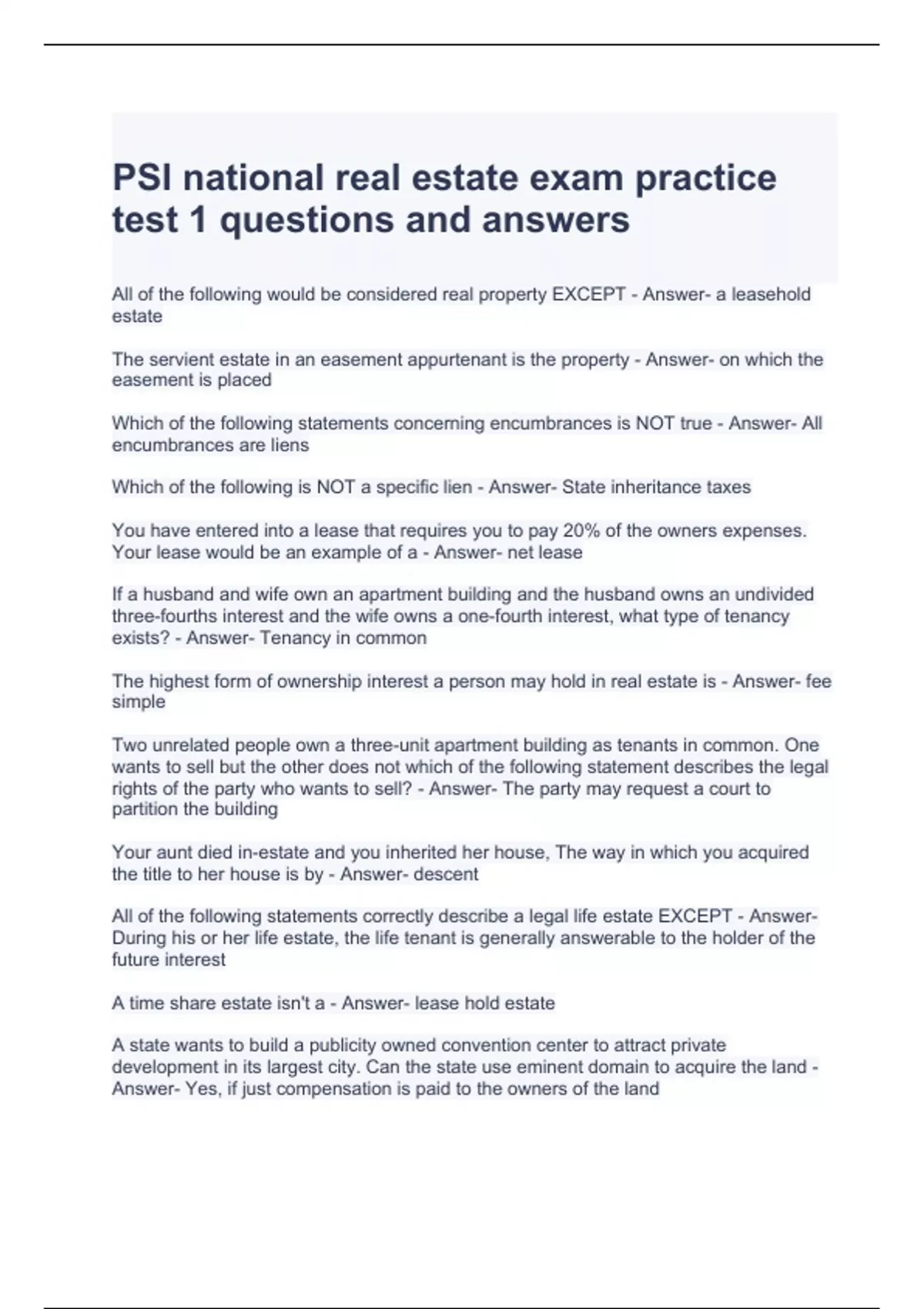 PSI national real estate exam practice test 1 questions and answers

All of the following would be considered real property EXCEPT - Answer- a leasehold estate

The servient estate in an easement appurtenant is the property - Answer- on which the easement is placed

Which of the following statements concerning encumbrances is NOT true - Answer- All encumbrances are liens

Which of the following is NOT a specific lien - Answer- State inheritance taxes

You have entered into a lease that requires you to pay 20% of the owners expenses. Your lease would be an example of a - Answer- net lease

If a husband and wife own an apartment building and the husband owns an undivided three-fourths interest and the wife owns a one-fourth interest, what type of tenancy exists? - Answer- Tenancy in common

The highest form of ownership interest a person may hold in real estate is - Answer- fee simple

Two unrelated people own a three-unit apartment building as tenants in common. One wants to sell but the other does not which of the following statement describes the legal rights of the party who wants to sell? - Answer- The party may request a court to partition the building

Your aunt died in-estate and you inherited her house, The way in which you acquired the title to her house is by - Answer- descent

All of the following statements correctly describe a legal life estate EXCEPT - Answer- During his or her life estate, the life tenant is generally answerable to the holder of the future interest

A time share estate isn't a - Answer- lease hold estate

A state wants to build a publicity owned convention center to attract private development in its largest city. Can the state use eminent domain to acquire the land - Answer- Yes, if just compensation is paid to the owners of the land